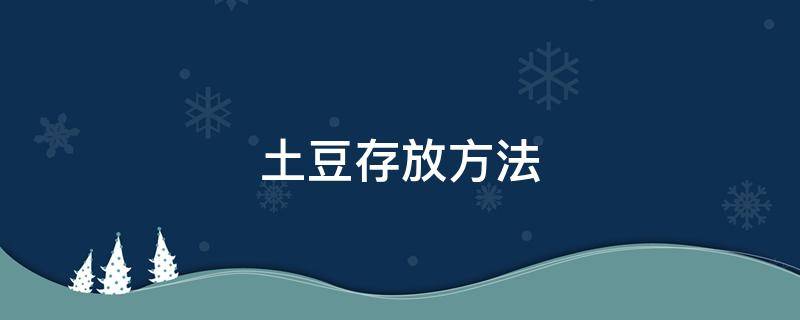 土豆存放方法